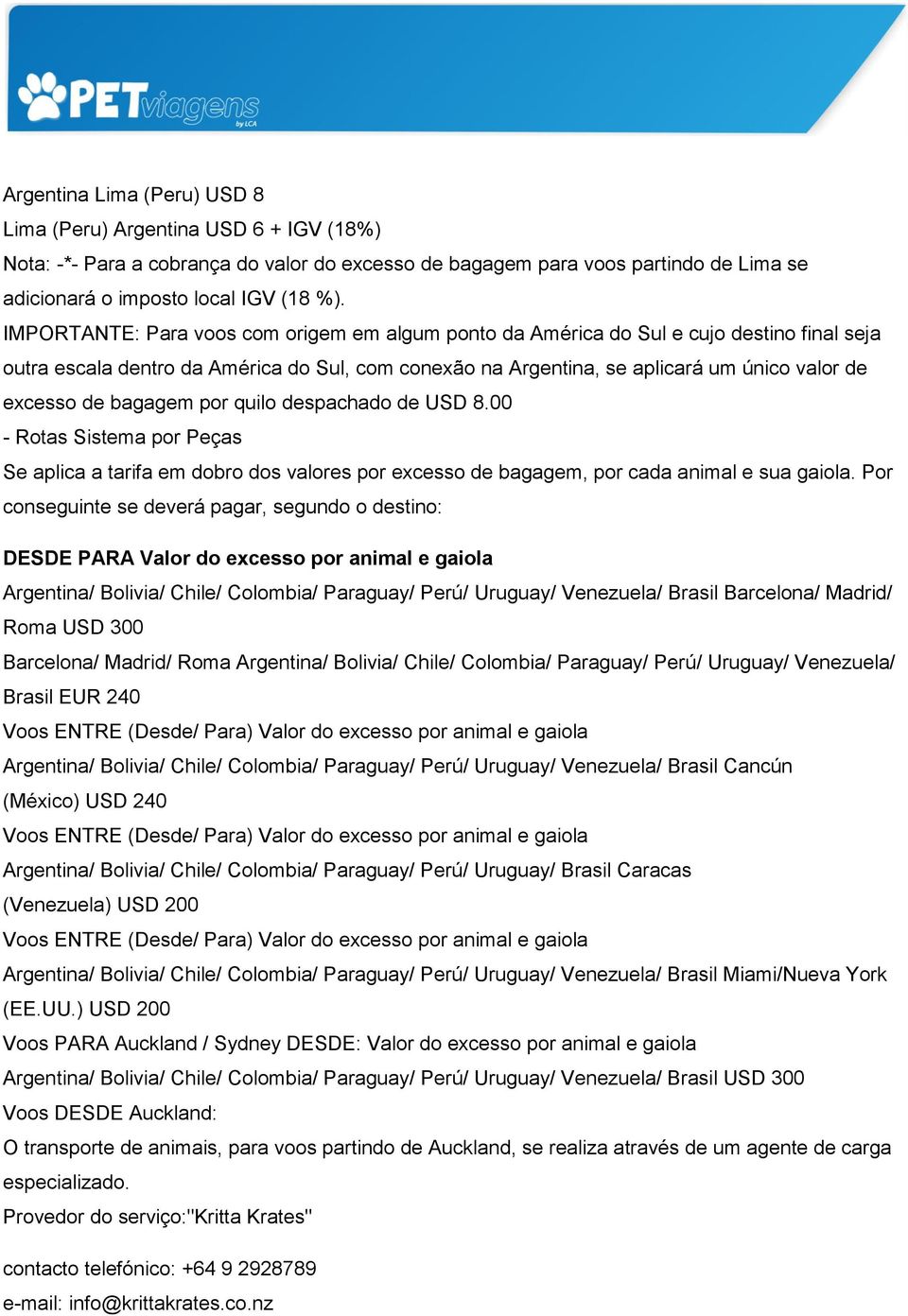 PETviagens
by LCA

Argentina Lima (Peru) USD 8
Lima (Peru) Argentina USD 6 + IGV (18%)
Nota: -*- Para a cobrança do valor do excesso de bagagem para voos partindo de Lima se adicionará o imposto local IGV (18 %).
IMPORTANTE: Para voos com origem em algum ponto da América do Sul e cujo destino final seja outra escala dentro da América do Sul, com conexão na Argentina, se aplicará um único valor de excesso de bagagem por quilo despachado de USD 8.00
- Rotas Sistema por Peças
Se aplica a tarifa em dobro dos valores por excesso de bagagem, por cada animal e sua gaiola. Por conseguinte se deverá pagar, segundo o destino:

DESDE PARA Valor do excesso por animal e gaiola
Argentina/ Bolivia/ Chile/ Colombia/ Paraguay/ Perú/ Uruguay/ Venezuela/ Brasil Barcelona/ Madrid/ Roma USD 300
Barcelona/ Madrid/ Roma Argentina/ Bolivia/ Chile/ Colombia/ Paraguay/ Perú/ Uruguay/ Venezuela/ Brasil EUR 240
Voos ENTRE (Desde/ Para) Valor do excesso por animal e gaiola
Argentina/ Bolivia/ Chile/ Colombia/ Paraguay/ Perú/ Uruguay/ Venezuela/ Brasil Cancún (México) USD 240
Voos ENTRE (Desde/ Para) Valor do excesso por animal e gaiola
Argentina/ Bolivia/ Chile/ Colombia/ Paraguay/ Perú/ Uruguay/ Brasil Caracas (Venezuela) USD 200
Voos ENTRE (Desde/ Para) Valor do excesso por animal e gaiola
Argentina/ Bolivia/ Chile/ Colombia/ Paraguay/ Perú/ Uruguay/ Venezuela/ Brasil Miami/Nueva York (EE.UU.) USD 200
Voos PARA Auckland / Sydney DESDE: Valor do excesso por animal e gaiola
Argentina/ Bolivia/ Chile/ Colombia/ Paraguay/ Perú/ Uruguay/ Venezuela/ Brasil USD 300
Voos DESDE Auckland:
O transporte de animais, para voos partindo de Auckland, se realiza através de um agente de carga especializado.
Provedor do serviço:"Kritta Krates"

contacto telefónico: +64 9 2928789
e-mail: info@krittakrates.co.nz